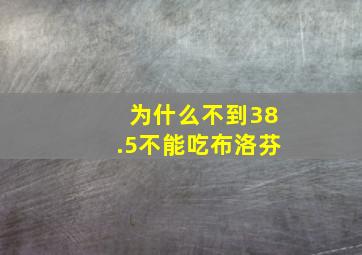 为什么不到38.5不能吃布洛芬